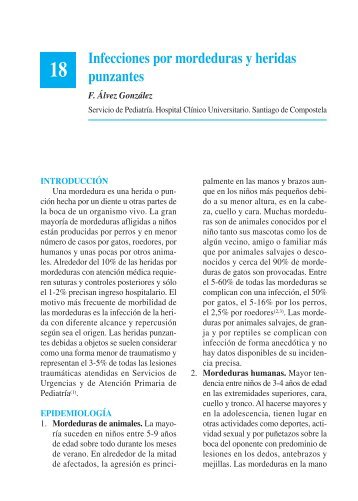 18

Infecciones por mordeduras y heridas punzantes

F. Álvez González

Servicio de Pediatría. Hospital Clínico Universitario. Santiago de Compostela

INTRODUCCIÓN

Una mordedura es una herida o punción hecha por un diente u otras partes de la boca de un organismo vivo. La gran mayoría de mordeduras afligidas a niños están producidas por perros y en menor número de casos por gatos, roedores, por humanos y unas pocas por otros animales. Alrededor del 10% de las heridas por mordeduras con atención médica requieren suturas y controles posteriores y sólo el 1-2% precisan ingreso hospitalario. El motivo más frecuente de morbilidad de las mordeduras es la infección de la herida con diferente alcance y repercusión según sea el origen. Las heridas punzantes debidas a objetos se suelen considerar como una forma menor de traumatismo y representan el 3-5% de todas las lesiones traumáticas atendidas en Servicios de Urgencias y de Atención Primaria de Pediatría$^{(1)}$.

EPIDEMIOLOGÍA

1. **Mordeduras de animales.** La mayoría suceden en niños entre 5-9 años de edad sobre todo durante los meses de verano. En alrededor de la mitad de afectados, la agresión es principalmente en las manos y brazos aunque en los niños más pequeños debido a su menor altura, es en la cabeza, cuello y cara. Muchas mordeduras son de animales conocidos por el niño tanto sus mascotas como los de algún vecino, amigo o familiar más que por animales salvajes o desconocidos y cerca del 90% de mordeduras de gatos son provocadas. Entre el 5-60% de todas las mordeduras se complican con una infección, el 50% por gatos, el 5-16% por los perros, el 2,5% por roedores$^{(2,3)}$. Las mordeduras por animales salvajes, de granja y por reptiles se complican con infección de forma anecdótica y no hay datos disponibles de su incidencia precisa.

2. **Mordeduras humanas.** Mayor tendencia entre niños de 3-4 años de edad en las extremidades superiores, cara, cuello y tronco. Al hacerse mayores y en la adolescencia, tienen lugar en otras actividades como deportes, actividad sexual y por puñetazos sobre la boca del oponente con predominio de lesiones en los dedos, antebrazos y mejillas. Las mordeduras en la mano